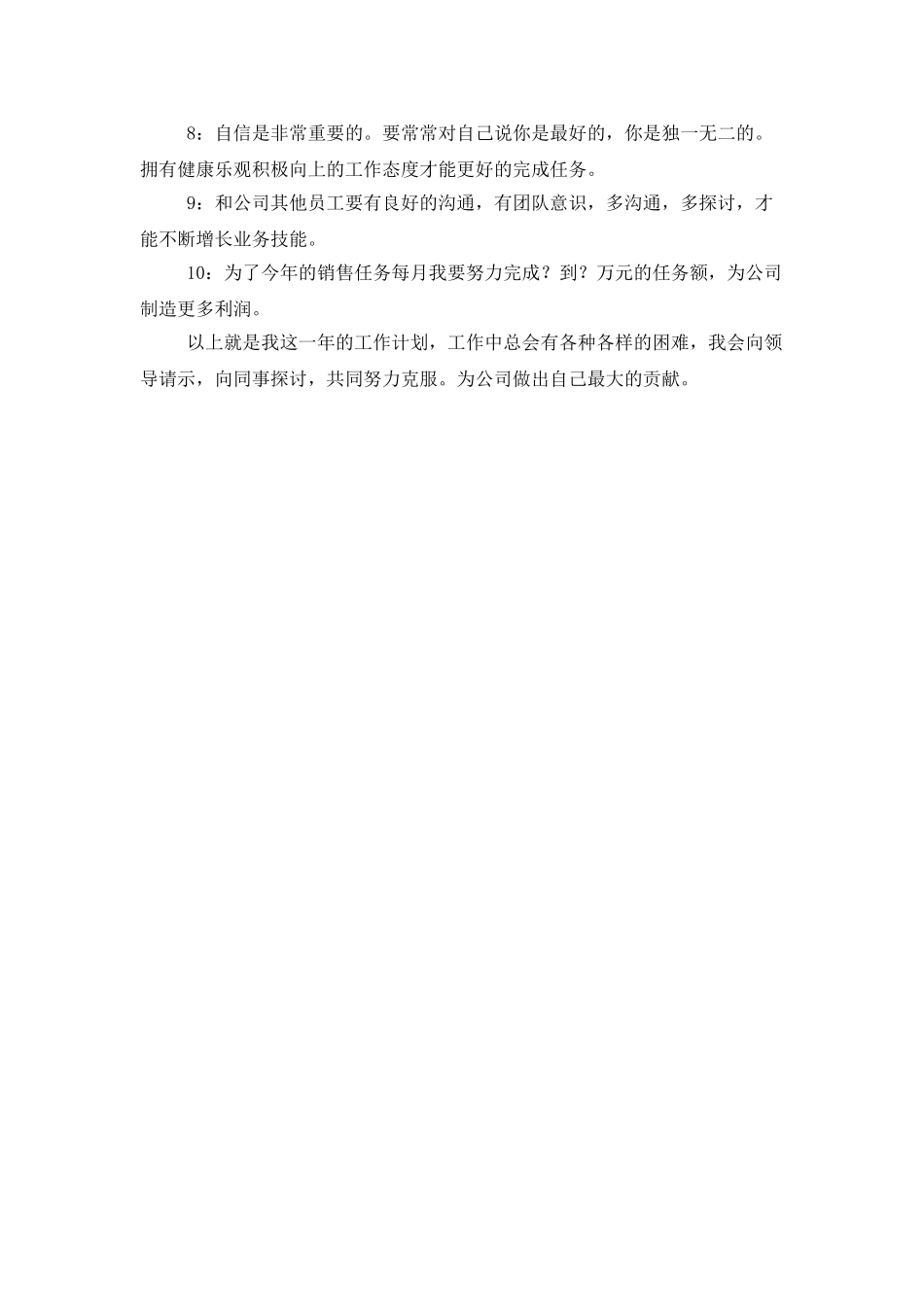 8：自信是非常重要的。要常常对自己说你是最好的，你是独一无二的。拥有健康乐观积极向上的工作态度才能更好的完成任务。

9：和公司其他员工要有良好的沟通，有团队意识，多沟通，多探讨，才能不断增长业务技能。

10：为了今年的销售任务每月我要努力完成？到？万元的任务额，为公司制造更多利润。

以上就是我这一年的工作计划，工作中总会有各种各样的困难，我会向领导请示，向同事探讨，共同努力克服。为公司做出自己最大的贡献。